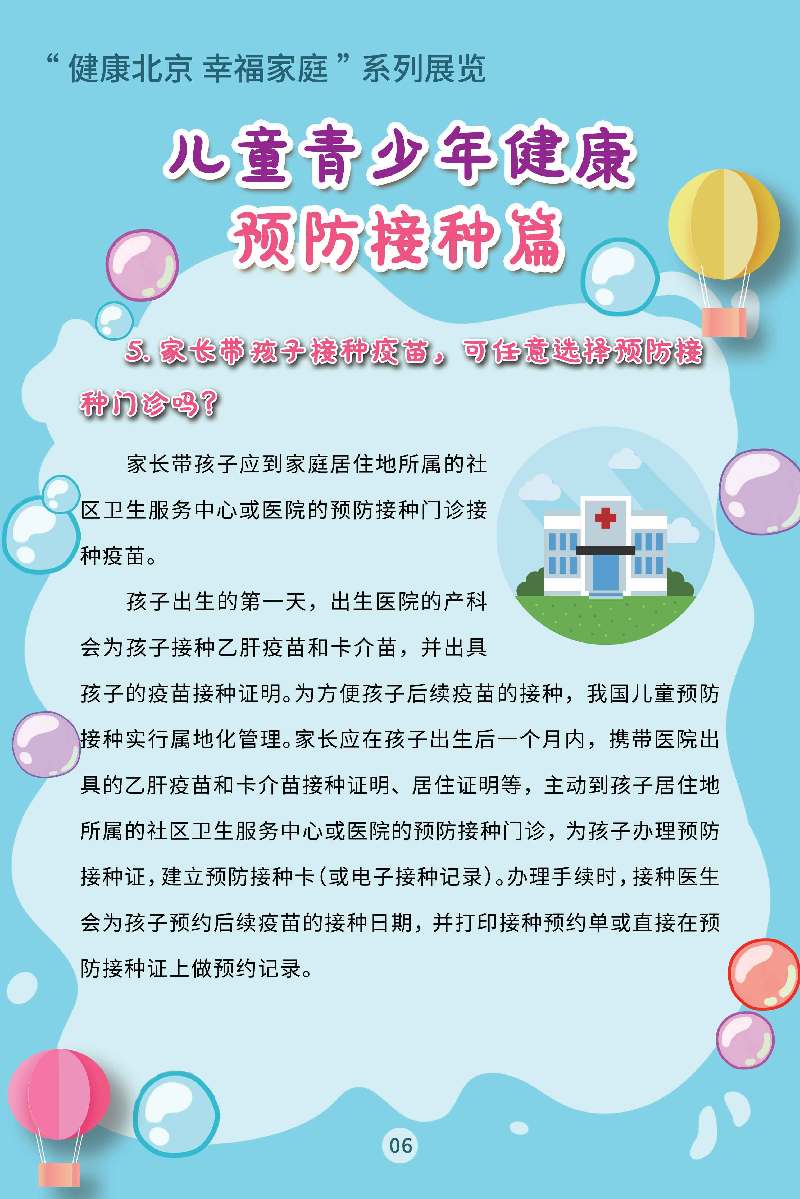 “健康北京 幸福家庭”系列展览

儿童青少年健康
预防接种篇

5. 家长带孩子接种疫苗，可任意选择预防接种门诊吗？

家长带孩子应到家庭居住地所属的社区卫生服务中心或医院的预防接种门诊接种疫苗。

孩子出生的第一天，出生医院的产科会为孩子接种乙肝疫苗和卡介苗，并出具孩子的疫苗接种证明。为方便孩子后续疫苗的接种，我国儿童预防接种实行属地化管理。家长应在孩子出生后一个月内，携带医院出具的乙肝疫苗和卡介苗接种证明、居住证明等，主动到孩子居住地所属的社区卫生服务中心或医院的预防接种门诊，为孩子办理预防接种证，建立预防接种卡（或电子接种记录）。办理手续时，接种医生会为孩子预约后续疫苗的接种日期，并打印接种预约单或直接在预防接种证上做预约记录。

06